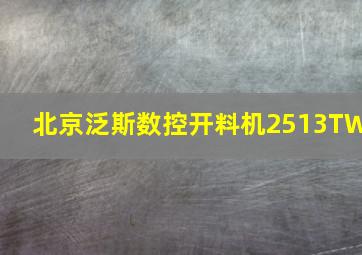 北京泛斯数控开料机2513TW